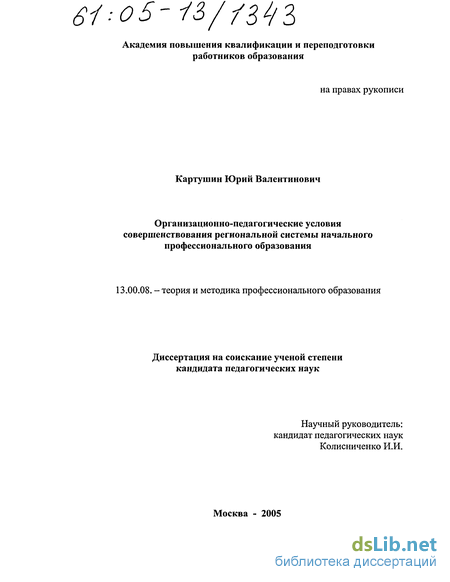 61:05-13/1343

Академия повышения квалификации и переподготовки работников образования

на правах рукописи

Картушин Юрий Валентинович

Организационно-педагогические условия совершенствования региональной системы начального профессионального образования

13.00.08. – теория и методика профессионального образования

Диссертация на соискание ученой степени кандидата педагогических наук

Научный руководитель:
кандидат педагогических наук
Колисниченко И.И.

Москва - 2005

dsLib.net
библиотека диссертаций